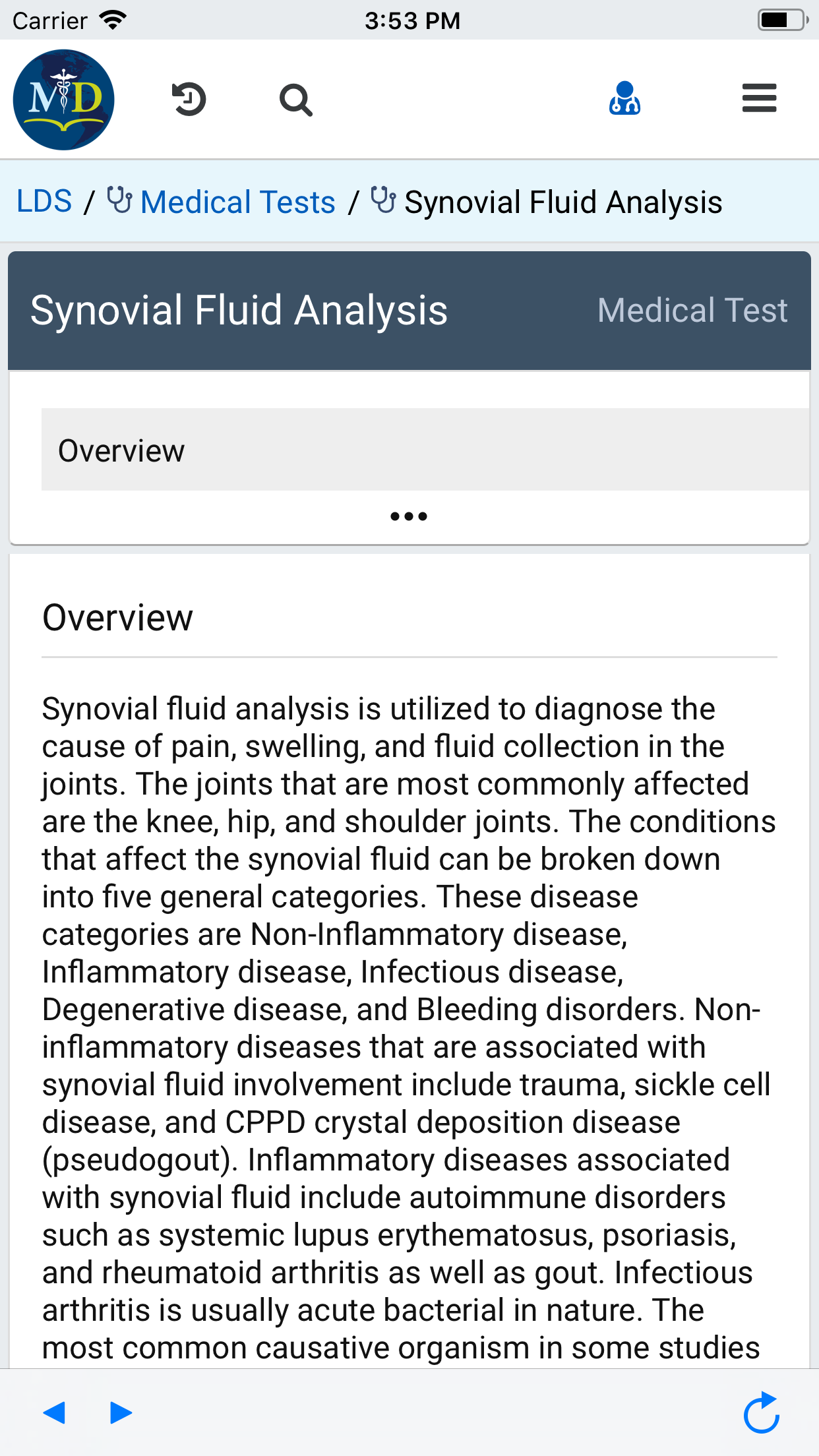 Carrier 3:53 PM

MD

LDS / Medical Tests / Synovial Fluid Analysis

Synovial Fluid Analysis Medical Test

Overview

•••

Overview

Synovial fluid analysis is utilized to diagnose the cause of pain, swelling, and fluid collection in the joints. The joints that are most commonly affected are the knee, hip, and shoulder joints. The conditions that affect the synovial fluid can be broken down into five general categories. These disease categories are Non-Inflammatory disease, Inflammatory disease, Infectious disease, Degenerative disease, and Bleeding disorders. Non-inflammatory diseases that are associated with synovial fluid involvement include trauma, sickle cell disease, and CPPD crystal deposition disease (pseudogout). Inflammatory diseases associated with synovial fluid include autoimmune disorders such as systemic lupus erythematosus, psoriasis, and rheumatoid arthritis as well as gout. Infectious arthritis is usually acute bacterial in nature. The most common causative organism in some studies